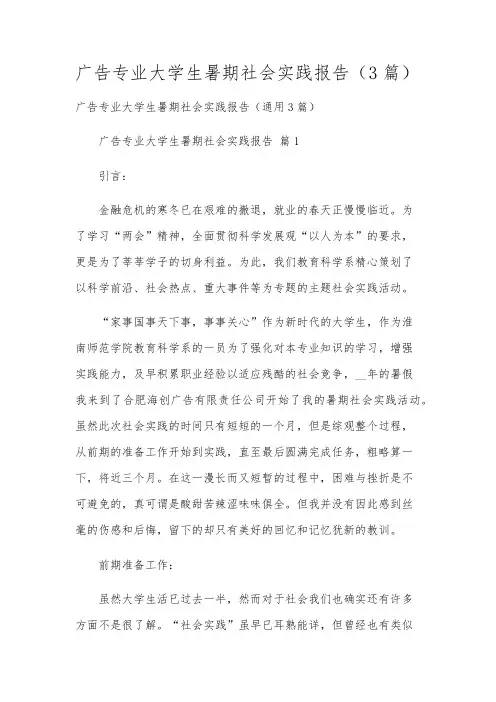 广告专业大学生暑期社会实践报告（3篇）

广告专业大学生暑期社会实践报告（通用3篇）

广告专业大学生暑期社会实践报告 篇1

引言：

金融危机的寒冬已在艰难的撤退，就业的春天正慢慢临近。为了学习“两会”精神，全面贯彻科学发展观“以人为本”的要求，更是为了莘莘学子的切身利益。为此，我们教育科学系精心策划了以科学前沿、社会热点、重大事件等为专题的主题社会实践活动。

“家事国事天下事，事事关心”作为新时代的大学生，作为淮南师范学院教育科学系的一员为了强化对本专业知识的学习，增强实践能力，及早积累职业经验以适应残酷的社会竞争，__年的暑假我来到了合肥海创广告有限责任公司开始了我的暑期社会实践活动。虽然此次社会实践的时间只有短短的一个月，但是综观整个过程，从前期的准备工作开始到实践，直至最后圆满完成任务，粗略算一下，将近三个月。在这一漫长而又短暂的过程中，困难与挫折是不可避免的，真可谓是酸甜苦辣涩味味俱全。但我并没有因此感到丝毫的伤感和后悔，留下的却只有美好的回忆和记忆犹新的教训。

前期准备工作：

虽然大学生活已过去一半，然而对于社会我们也确实还有许多方面不是很了解。“社会实践”虽早已耳熟能详，但曾经也有类似